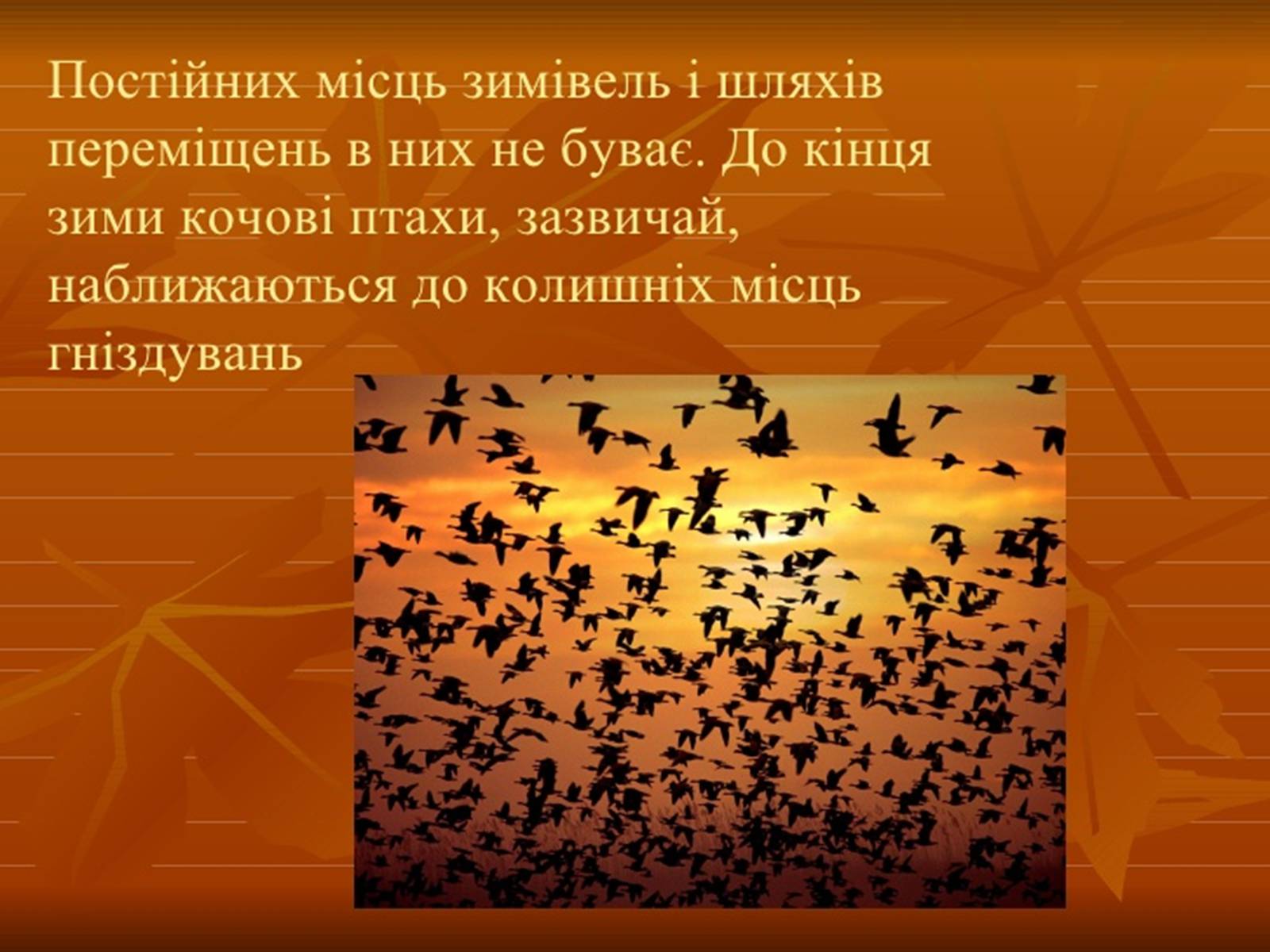 Постійних місць зимівель і шляхів переміщень в них не буває. До кінця зими кочові птахи, зазвичай, наближаються до колишніх місць гніздувань